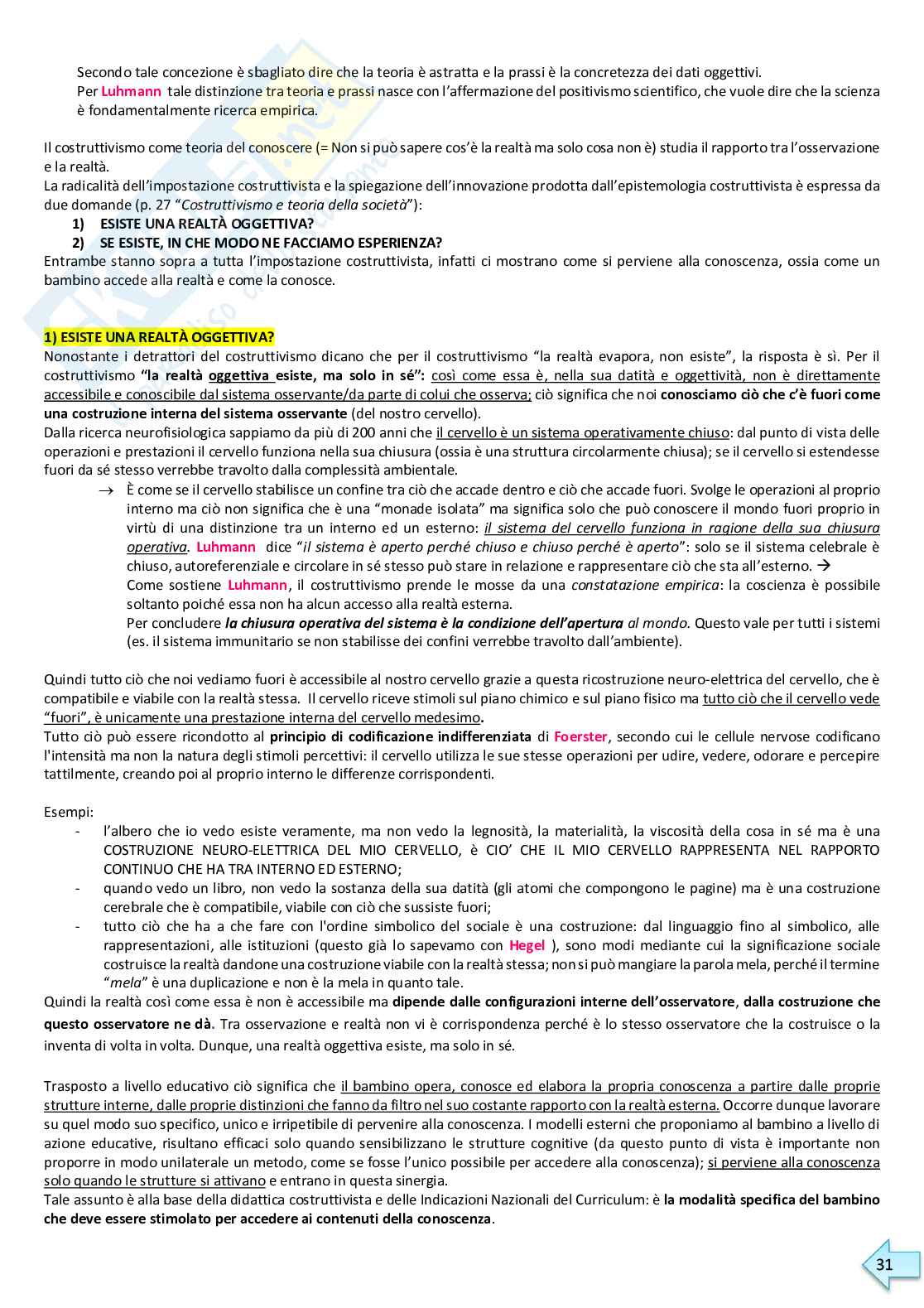 Secondo tale concezione è sbagliato dire che la teoria è astratta e la prassi è la concretezza dei dati oggettivi.
Per Luhmann tale distinzione tra teoria e prassi nasce con l'affermazione del positivismo scientifico, che vuole dire che la scienza è fondamentalmente ricerca empirica.

Il costruttivismo come teoria del conoscere (= Non si può sapere cos'è la realtà ma solo cosa non è) studia il rapporto tra l'osservazione e la realtà.
La radicalità dell'impostazione costruttivista e la spiegazione dell'innovazione prodotta dall'epistemologia costruttivista è espressa da due domande (p. 27 "Costruttivismo e teoria della società"):
1) ESISTE UNA REALTÀ OGGETTIVA?
2) SE ESISTE, IN CHE MODO NE FACCIAMO ESPERIENZA?
Entrambe stanno sopra a tutta l'impostazione costruttivista, infatti ci mostrano come si perviene alla conoscenza, ossia come un bambino accede alla realtà e come la conosce.

1) ESISTE UNA REALTÀ OGGETTIVA?
Nonostante i detrattori del costruttivismo dicano che per il costruttivismo "la realtà evapora, non esiste", la risposta è sì. Per il costruttivismo "la realtà oggettiva esiste, ma solo in sé": così come essa è, nella sua datità e oggettività, non è direttamente accessibile e conoscibile dal sistema osservante/da parte di colui che osserva; ciò significa che noi conosciamo ciò che c'è fuori come una costruzione interna del sistema osservante (del nostro cervello).
Dalla ricerca neurofisiologica sappiamo da più di 200 anni che il cervello è un sistema operativamente chiuso: dal punto di vista delle operazioni e prestazioni il cervello funziona nella sua chiusura (ossia è una struttura circolarmente chiusa); se il cervello si estendesse fuori da sé stesso verrebbe travolto dalla complessità ambientale.
→ È come se il cervello stabilisce un confine tra ciò che accade dentro e ciò che accade fuori. Svolge le operazioni al proprio interno ma ciò non significa che è una "monade isolata" ma significa solo che può conoscere il mondo fuori proprio in virtù di una distinzione tra un interno ed un esterno: il sistema del cervello funziona in ragione della sua chiusura operativa. Luhmann dice "il sistema è aperto perché chiuso e chiuso perché è aperto": solo se il sistema celebrale è chiuso, autoreferenziale e circolare in sé stesso può stare in relazione e rappresentare ciò che sta all'esterno. →
Come sostiene Luhmann, il costruttivismo prende le mosse da una constatazione empirica: la coscienza è possibile soltanto poiché essa non ha alcun accesso alla realtà esterna.
Per concludere la chiusura operativa del sistema è la condizione dell'apertura al mondo. Questo vale per tutti i sistemi (es. il sistema immunitario se non stabilisse dei confini verrebbe travolto dall'ambiente).

Quindi tutto ciò che noi vediamo fuori è accessibile al nostro cervello grazie a questa ricostruzione neuro-elettrica del cervello, che è compatibile e viabile con la realtà stessa. Il cervello riceve stimoli sul piano chimico e sul piano fisico ma tutto ciò che il cervello vede "fuori", è unicamente una prestazione interna del cervello medesimo.
Tutto ciò può essere ricondotto al principio di codificazione indifferenziata di Foerster, secondo cui le cellule nervose codificano l'intensità ma non la natura degli stimoli percettivi: il cervello utilizza le sue stesse operazioni per udire, vedere, odorare e percepire tattilmente, creando poi al proprio interno le differenze corrispondenti.

Esempi:
- l'albero che io vedo esiste veramente, ma non vedo la legnosità, la materialità, la viscosità della cosa in sé ma è una COSTRUZIONE NEURO-ELETTRICA DEL MIO CERVELLO, è CIO' CHE IL MIO CERVELLO RAPPRESENTA NEL RAPPORTO CONTINUO CHE HA TRA INTERNO ED ESTERNO;
- quando vedo un libro, non vedo la sostanza della sua datità (gli atomi che compongono le pagine) ma è una costruzione cerebrale che è compatibile, viabile con ciò che sussiste fuori;
- tutto ciò che ha a che fare con l'ordine simbolico del sociale è una costruzione: dal linguaggio fino al simbolico, alle rappresentazioni, alle istituzioni (questo già lo sapevamo con Hegel ), sono modi mediante cui la significazione sociale costruisce la realtà dandone una costruzione viabile con la realtà stessa; non si può mangiare la parola mela, perché il termine "mela" è una duplicazione e non è la mela in quanto tale.
Quindi la realtà così come essa è non è accessibile ma dipende dalle configurazioni interne dell'osservatore, dalla costruzione che questo osservatore ne dà. Tra osservazione e realtà non vi è corrispondenza perché è lo stesso osservatore che la costruisce o la inventa di volta in volta. Dunque, una realtà oggettiva esiste, ma solo in sé.

Trasposto a livello educativo ciò significa che il bambino opera, conosce ed elabora la propria conoscenza a partire dalle proprie strutture interne, dalle proprie distinzioni che fanno da filtro nel suo costante rapporto con la realtà esterna. Occorre dunque lavorare su quel modo suo specifico, unico e irripetibile di pervenire alla conoscenza. I modelli esterni che proponiamo al bambino a livello di azione educative, risultano efficaci solo quando sensibilizzano le strutture cognitive (da questo punto di vista è importante non proporre in modo unilaterale un metodo, come se fosse l'unico possibile per accedere alla conoscenza); si perviene alla conoscenza solo quando le strutture si attivano e entrano in questa sinergia.
Tale assunto è alla base della didattica costruttivista e delle Indicazioni Nazionali del Curriculum: è la modalità specifica del bambino che deve essere stimolato per accedere ai contenuti della conoscenza.

31